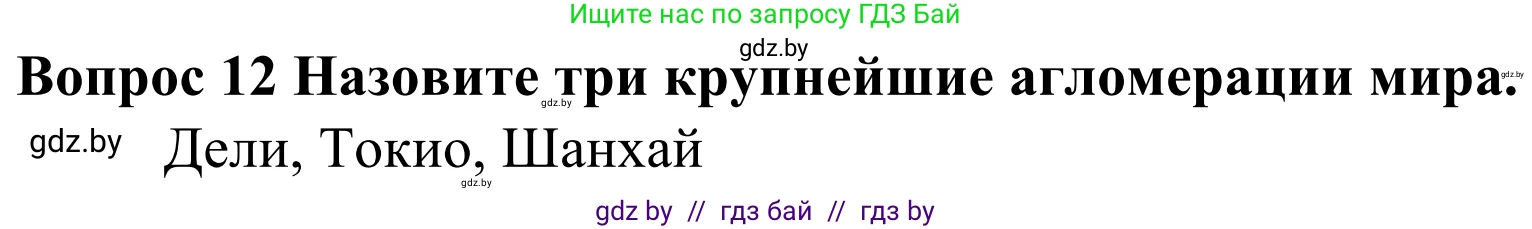 Ищите нас по запросу ГДЗ Бай

gdz.by

Вопрос 12 Назовите три крупнейшие агломерации мира.

gdz.by

gdz.by

gdz.by Дели, Токио, Шанхай

gdz.by

gdz by // гдз бай // гдз by